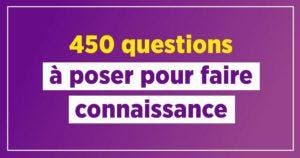 450 questions
à poser pour faire
connaissance